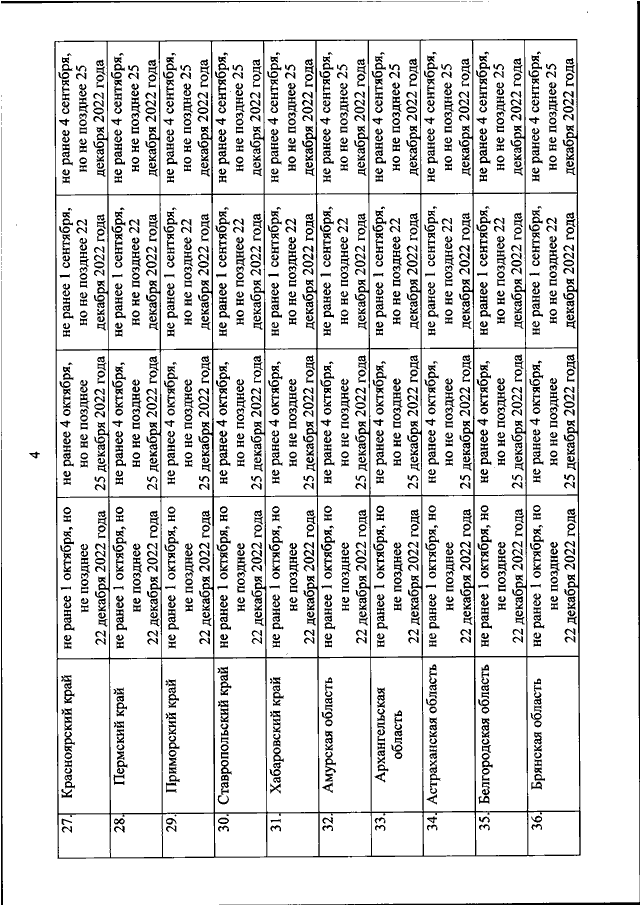 4

| 27. | Красноярский край | не ранее 1 октября, но не позднее 22 декабря 2022 года | не ранее 4 октября, но не позднее 25 декабря 2022 года | не ранее 1 сентября, но не позднее 22 декабря 2022 года | не ранее 4 сентября, но не позднее 25 декабря 2022 года |
|---|---|---|---|---|---|
| 28. | Пермский край | не ранее 1 октября, но не позднее 22 декабря 2022 года | не ранее 4 октября, но не позднее 25 декабря 2022 года | не ранее 1 сентября, но не позднее 22 декабря 2022 года | не ранее 4 сентября, но не позднее 25 декабря 2022 года |
| 29. | Приморский край | не ранее 1 октября, но не позднее 22 декабря 2022 года | не ранее 4 октября, но не позднее 25 декабря 2022 года | не ранее 1 сентября, но не позднее 22 декабря 2022 года | не ранее 4 сентября, но не позднее 25 декабря 2022 года |
| 30. | Ставропольский край | не ранее 1 октября, но не позднее 22 декабря 2022 года | не ранее 4 октября, но не позднее 25 декабря 2022 года | не ранее 1 сентября, но не позднее 22 декабря 2022 года | не ранее 4 сентября, но не позднее 25 декабря 2022 года |
| 31. | Хабаровский край | не ранее 1 октября, но не позднее 22 декабря 2022 года | не ранее 4 октября, но не позднее 25 декабря 2022 года | не ранее 1 сентября, но не позднее 22 декабря 2022 года | не ранее 4 сентября, но не позднее 25 декабря 2022 года |
| 32. | Амурская область | не ранее 1 октября, но не позднее 22 декабря 2022 года | не ранее 4 октября, но не позднее 25 декабря 2022 года | не ранее 1 сентября, но не позднее 22 декабря 2022 года | не ранее 4 сентября, но не позднее 25 декабря 2022 года |
| 33. | Архангельская область | не ранее 1 октября, но не позднее 22 декабря 2022 года | не ранее 4 октября, но не позднее 25 декабря 2022 года | не ранее 1 сентября, но не позднее 22 декабря 2022 года | не ранее 4 сентября, но не позднее 25 декабря 2022 года |
| 34. | Астраханская область | не ранее 1 октября, но не позднее 22 декабря 2022 года | не ранее 4 октября, но не позднее 25 декабря 2022 года | не ранее 1 сентября, но не позднее 22 декабря 2022 года | не ранее 4 сентября, но не позднее 25 декабря 2022 года |
| 35. | Белгородская область | не ранее 1 октября, но не позднее 22 декабря 2022 года | не ранее 4 октября, но не позднее 25 декабря 2022 года | не ранее 1 сентября, но не позднее 22 декабря 2022 года | не ранее 4 сентября, но не позднее 25 декабря 2022 года |
| 36. | Брянская область | не ранее 1 октября, но не позднее 22 декабря 2022 года | не ранее 4 октября, но не позднее 25 декабря 2022 года | не ранее 1 сентября, но не позднее 22 декабря 2022 года | не ранее 4 сентября, но не позднее 25 декабря 2022 года |